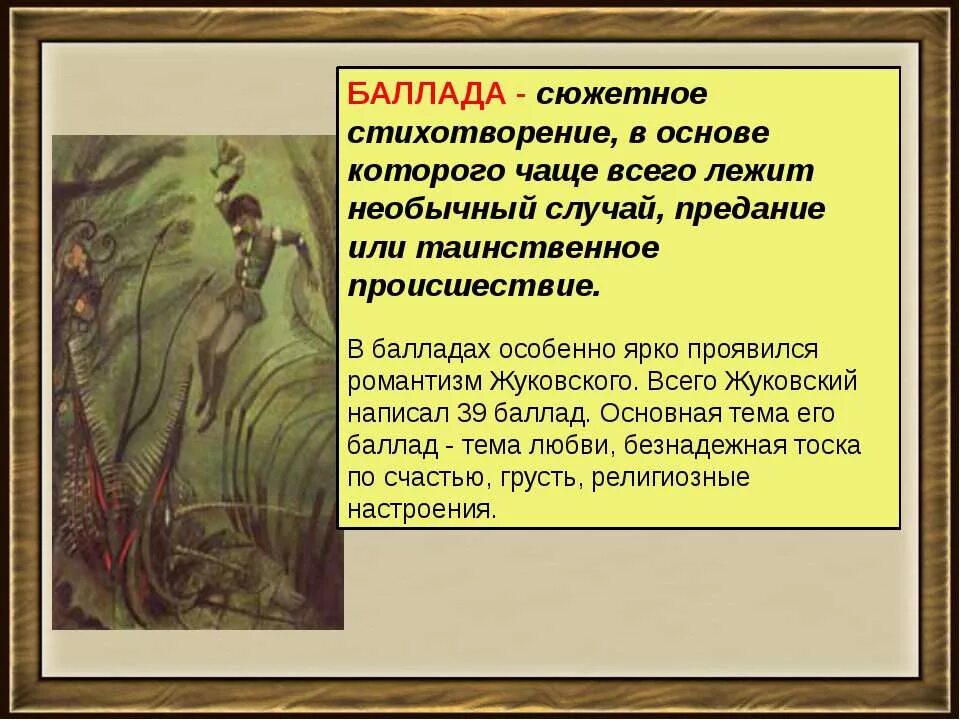 БАЛЛАДА - сюжетное стихотворение, в основе которого чаще всего лежит необычный случай, предание или таинственное происшествие.

В балладах особенно ярко проявился романтизм Жуковского. Всего Жуковский написал 39 баллад. Основная тема его баллад - тема любви, безнадежная тоска по счастью, грусть, религиозные настроения.